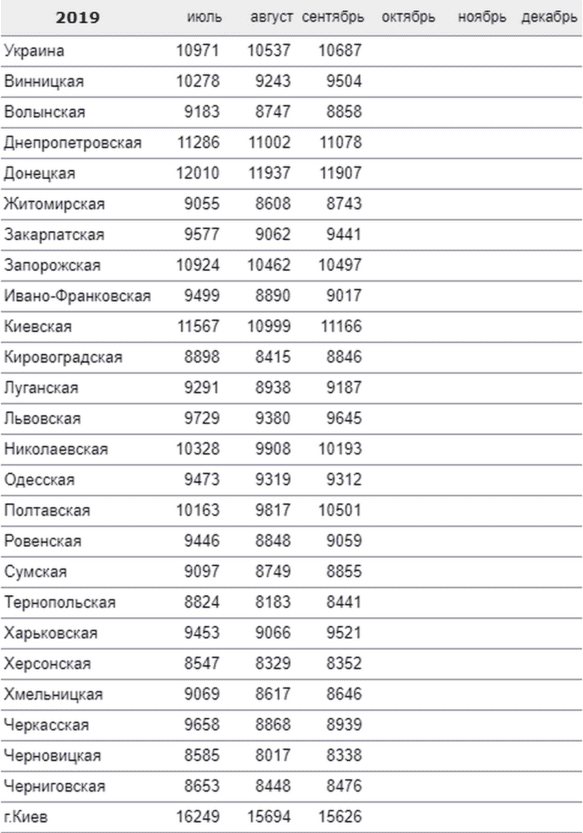 | 2019 | июль | август | сентябрь | октябрь | ноябрь | декабрь |
|---|---|---|---|---|---|---|
| Украина | 10971 | 10537 | 10687 | | | |
| Винницкая | 10278 | 9243 | 9504 | | | |
| Волынская | 9183 | 8747 | 8858 | | | |
| Днепропетровская | 11286 | 11002 | 11078 | | | |
| Донецкая | 12010 | 11937 | 11907 | | | |
| Житомирская | 9055 | 8608 | 8743 | | | |
| Закарпатская | 9577 | 9062 | 9441 | | | |
| Запорожская | 10924 | 10462 | 10497 | | | |
| Ивано-Франковская | 9499 | 8890 | 9017 | | | |
| Киевская | 11567 | 10999 | 11166 | | | |
| Кировоградская | 8898 | 8415 | 8846 | | | |
| Луганская | 9291 | 8938 | 9187 | | | |
| Львовская | 9729 | 9380 | 9645 | | | |
| Николаевская | 10328 | 9908 | 10193 | | | |
| Одесская | 9473 | 9319 | 9312 | | | |
| Полтавская | 10163 | 9817 | 10501 | | | |
| Ровенская | 9446 | 8848 | 9059 | | | |
| Сумская | 9097 | 8749 | 8855 | | | |
| Тернопольская | 8824 | 8183 | 8441 | | | |
| Харьковская | 9453 | 9066 | 9521 | | | |
| Херсонская | 8547 | 8329 | 8352 | | | |
| Хмельницкая | 9069 | 8617 | 8646 | | | |
| Черкасская | 9658 | 8868 | 8939 | | | |
| Черновицкая | 8585 | 8017 | 8338 | | | |
| Черниговская | 8653 | 8448 | 8476 | | | |
| г.Киев | 16249 | 15694 | 15626 | | | |